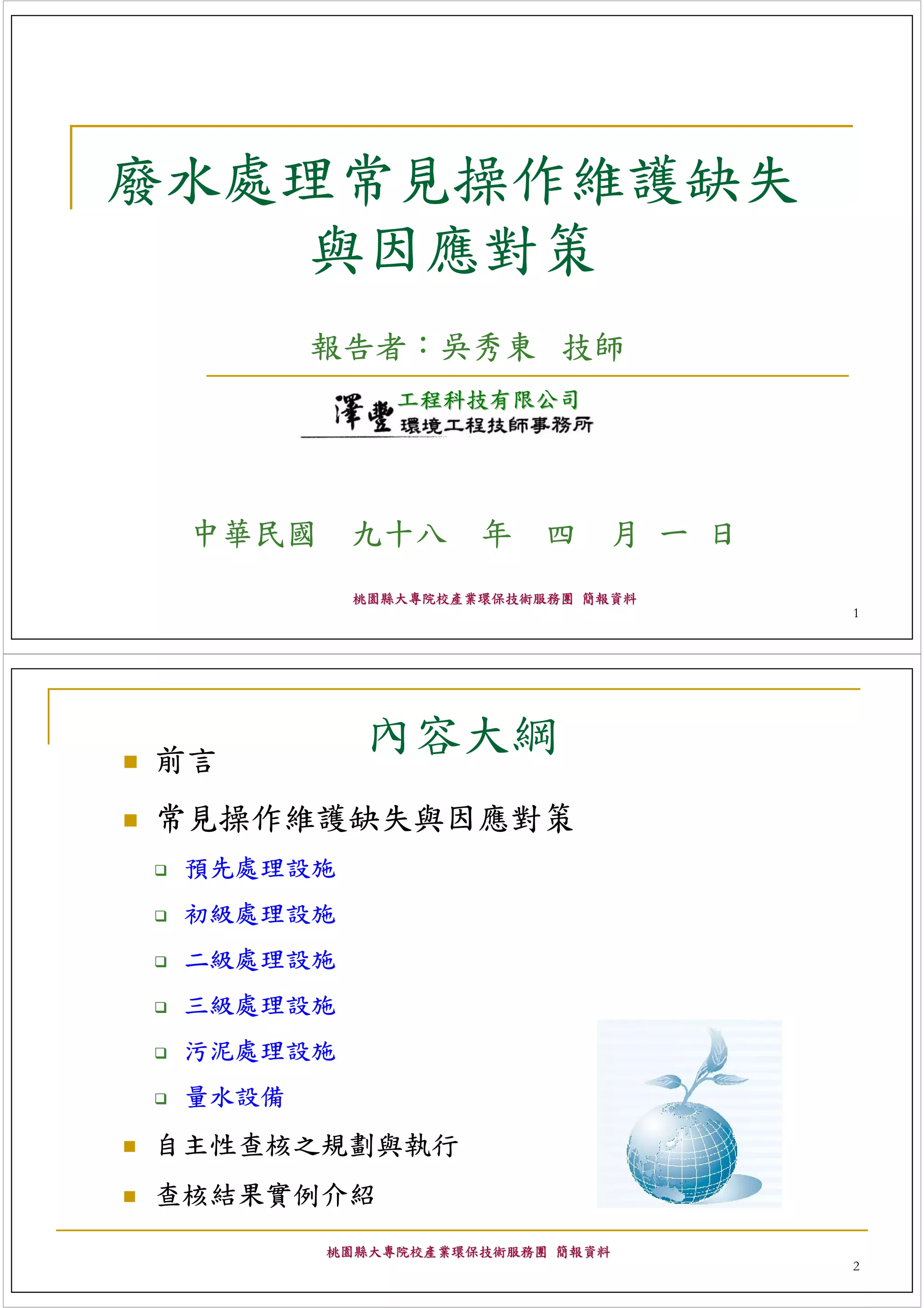 廢水處理常見操作維護缺失與因應對策

報告者：吳秀東 技師

澤豐 工程科技有限公司
環境工程技師事務所

中華民國 九十八 年 四 月 一 日

桃園縣大專院校產業環保技術服務團 簡報資料

1

內容大綱

■ 前言
■ 常見操作維護缺失與因應對策
❑ 預先處理設施
❑ 初級處理設施
❑ 二級處理設施
❑ 三級處理設施
❑ 污泥處理設施
❑ 量水設備
■ 自主性查核之規劃與執行
■ 查核結果實例介紹

桃園縣大專院校產業環保技術服務團 簡報資料

2